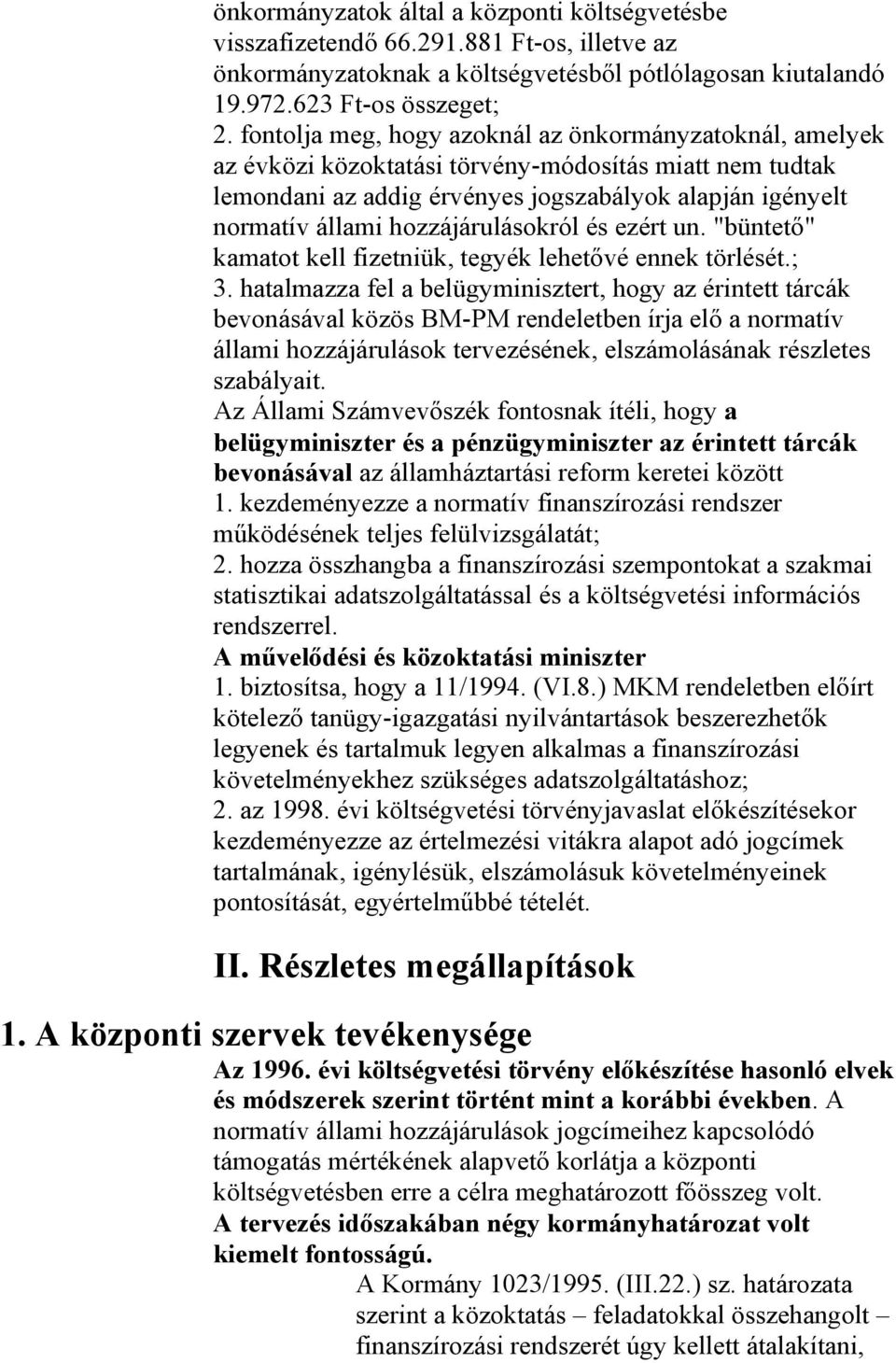 önkormányzatok által a központi költségvetésbe visszafizetendő 66.291.881 Ft-os, illetve az önkormányzatoknak a költségvetésből pótlólagosan kiutalandó 19.972.623 Ft-os összeget;
2. fontolja meg, hogy azoknál az önkormányzatoknál, amelyek az évközi közoktatási törvény-módosítás miatt nem tudtak lemondani az addig érvényes jogszabályok alapján igényelt normatív állami hozzájárulásokról és ezért un. "büntető" kamatot kell fizetniük, tegyék lehetővé ennek törlését.;
3. hatalmazza fel a belügyminisztert, hogy az érintett tárcák bevonásával közös BM-PM rendeletben írja elő a normatív állami hozzájárulások tervezésének, elszámolásának részletes szabályait.
Az Állami Számvevőszék fontosnak ítéli, hogy a belügyminiszter és a pénzügyminiszter az érintett tárcák bevonásával az államháztartási reform keretei között
1. kezdeményezze a normatív finanszírozási rendszer működésének teljes felülvizsgálatát;
2. hozza összhangba a finanszírozási szempontokat a szakmai statisztikai adatszolgáltatással és a költségvetési információs rendszerrel.
A művelődési és közoktatási miniszter
1. biztosítsa, hogy a 11/1994. (VI.8.) MKM rendeletben előírt kötelező tanügy-igazgatási nyilvántartások beszerezhetők legyenek és tartalmuk legyen alkalmas a finanszírozási követelményekhez szükséges adatszolgáltatáshoz;
2. az 1998. évi költségvetési törvényjavaslat előkészítésekor kezdeményezze az értelmezési vitákra alapot adó jogcímek tartalmának, igénylésük, elszámolásuk követelményeinek pontosítását, egyértelműbbé tételét.

II. Részletes megállapítások

1. A központi szervek tevékenysége
Az 1996. évi költségvetési törvény előkészítése hasonló elvek és módszerek szerint történt mint a korábbi években. A normatív állami hozzájárulások jogcímeihez kapcsolódó támogatás mértékének alapvető korlátja a központi költségvetésben erre a célra meghatározott főösszeg volt.
A tervezés időszakában négy kormányhatározat volt kiemelt fontosságú.
A Kormány 1023/1995. (III.22.) sz. határozata szerint a közoktatás – feladatokkal összehangolt – finanszírozási rendszerét úgy kellett átalakítani,